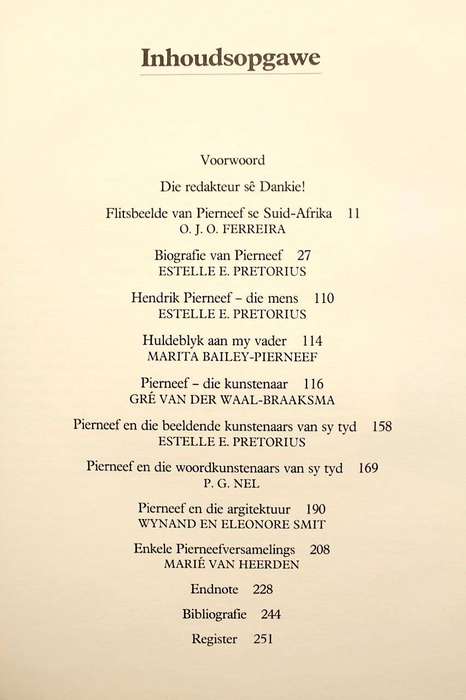 Inhoudsopgawe

Voorwoord

Die redakteur sê Dankie!

Flitsbeelde van Pierneef se Suid-Afrika 11
O. J. O. FERREIRA

Biografie van Pierneef 27
ESTELLE E. PRETORIUS

Hendrik Pierneef – die mens 110
ESTELLE E. PRETORIUS

Huldeblyk aan my vader 114
MARITA BAILEY-PIERNEEF

Pierneef – die kunstenaar 116
GRÉ VAN DER WAAL-BRAAKSMA

Pierneef en die beeldende kunstenaars van sy tyd 158
ESTELLE E. PRETORIUS

Pierneef en die woordkunstenaars van sy tyd 169
P. G. NEL

Pierneef en die argitektuur 190
WYNAND EN ELEONORE SMIT

Enkele Pierneefversamelings 208
MARIÉ VAN HEERDEN

Endnote 228

Bibliografie 244

Register 251